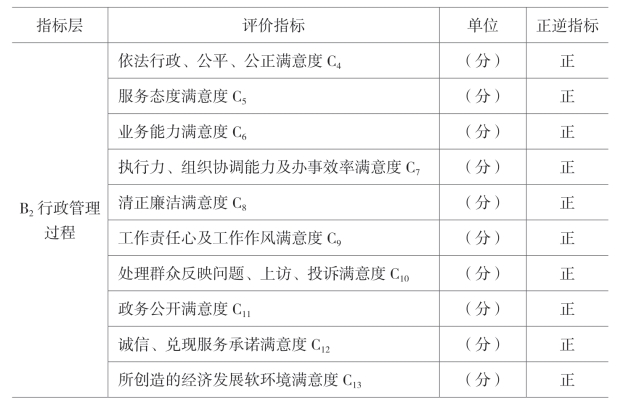 | 指标层 | 评价指标 | 单位 | 正逆指标 |
|---|---|---|---|
| $B_2$ 行政管理过程 | 依法行政、公平、公正满意度 $C_4$ | （分） | 正 |
| | 服务态度满意度 $C_5$ | （分） | 正 |
| | 业务能力满意度 $C_6$ | （分） | 正 |
| | 执行力、组织协调能力及办事效率满意度 $C_7$ | （分） | 正 |
| | 清正廉洁满意度 $C_8$ | （分） | 正 |
| | 工作责任心及工作作风满意度 $C_9$ | （分） | 正 |
| | 处理群众反映问题、上访、投诉满意度 $C_{10}$ | （分） | 正 |
| | 政务公开满意度 $C_{11}$ | （分） | 正 |
| | 诚信、兑现服务承诺满意度 $C_{12}$ | （分） | 正 |
| | 所创造的经济发展软环境满意度 $C_{13}$ | （分） | 正 |